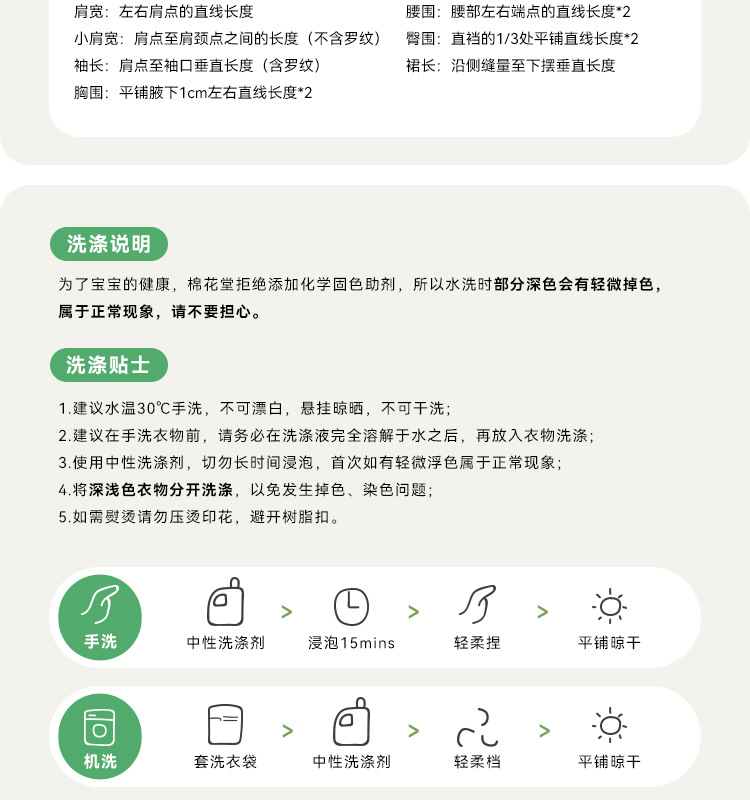 肩宽：左右肩点的直线长度
小肩宽：肩点至肩颈点之间的长度（不含罗纹）
袖长：肩点至袖口垂直长度（含罗纹）
胸围：平铺腋下1cm左右直线长度*2

腰围：腰部左右端点的直线长度*2
臀围：直裆的1/3处平铺直线长度*2
裙长：沿侧缝量至下摆垂直长度

洗涤说明

为了宝宝的健康，棉花堂拒绝添加化学固色助剂，所以水洗时部分深色会有轻微掉色，属于正常现象，请不要担心。

洗涤贴士

1.建议水温30℃手洗，不可漂白，悬挂晾晒，不可干洗；
2.建议在手洗衣物前，请务必在洗涤液完全溶解于水之后，再放入衣物洗涤；
3.使用中性洗涤剂，切勿长时间浸泡，首次如有轻微浮色属于正常现象；
4.将深浅色衣物分开洗涤，以免发生掉色、染色问题；
5.如需熨烫请勿压烫印花，避开树脂扣。

手洗
中性洗涤剂 > 浸泡15mins > 轻柔捏 > 平铺晾干

机洗
套洗衣袋 > 中性洗涤剂 > 轻柔档 > 平铺晾干